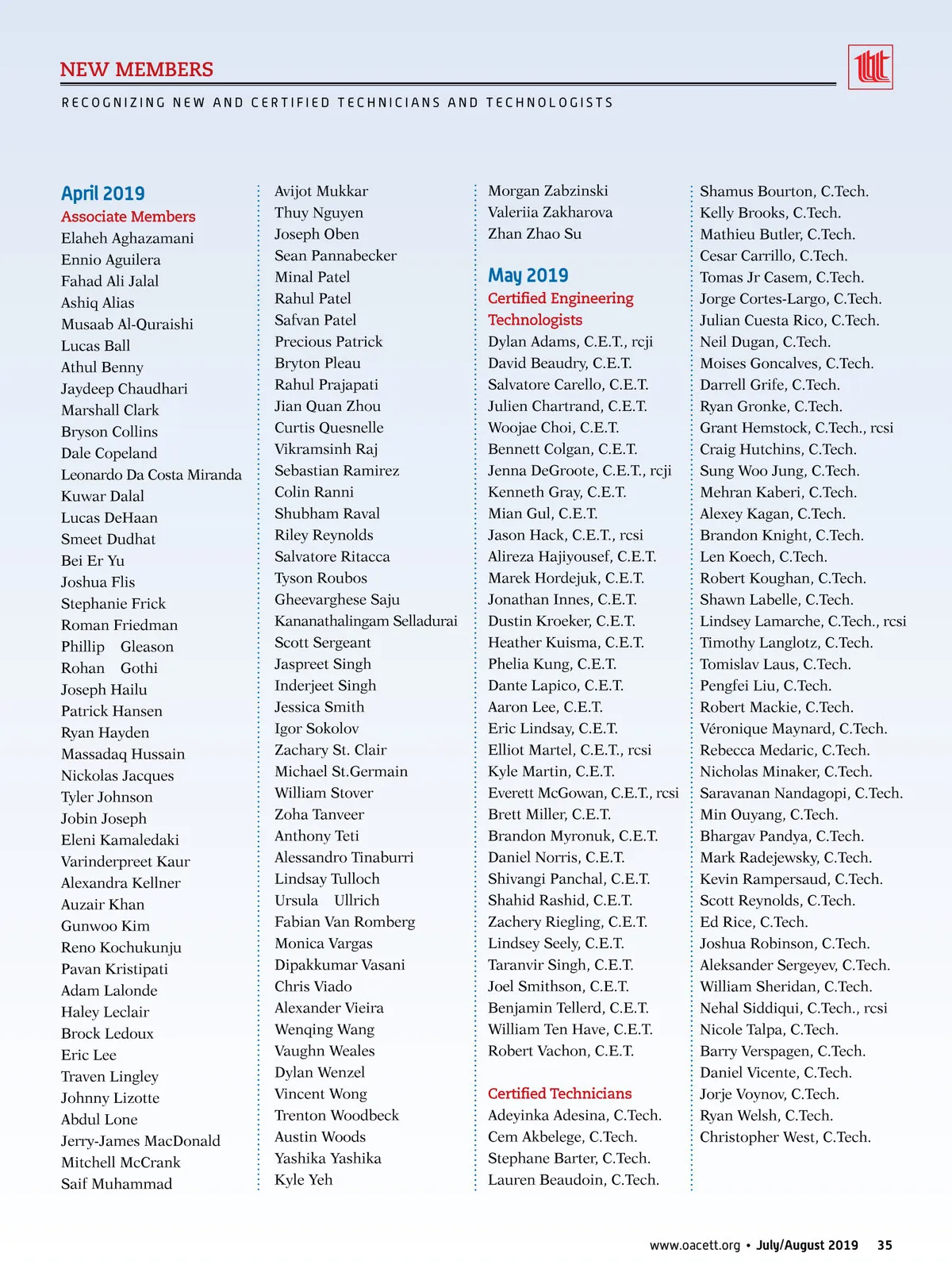 NEW MEMBERS

RECOGNIZING NEW AND CERTIFIED TECHNICIANS AND TECHNOLOGISTS

April 2019
Associate Members
Elaheh Aghazamani
Ennio Aguilera
Fahad Ali Jalal
Ashiq Alias
Musaab Al-Quraishi
Lucas Ball
Athul Benny
Jaydeep Chaudhari
Marshall Clark
Bryson Collins
Dale Copeland
Leonardo Da Costa Miranda
Kuwar Dalal
Lucas DeHaan
Smeet Dudhat
Bei Er Yu
Joshua Flis
Stephanie Frick
Roman Friedman
Phillip Gleason
Rohan Gothi
Joseph Hailu
Patrick Hansen
Ryan Hayden
Massadaq Hussain
Nickolas Jacques
Tyler Johnson
Jobin Joseph
Eleni Kamaledaki
Varinderpreet Kaur
Alexandra Kellner
Auzair Khan
Gunwoo Kim
Reno Kochukunju
Pavan Kristipati
Adam Lalonde
Haley Leclair
Brock Ledoux
Eric Lee
Traven Lingley
Johnny Lizotte
Abdul Lone
Jerry-James MacDonald
Mitchell McCrank
Saif Muhammad

Avijot Mukkar
Thuy Nguyen
Joseph Oben
Sean Pannabecker
Minal Patel
Rahul Patel
Safvan Patel
Precious Patrick
Bryton Pleau
Rahul Prajapati
Jian Quan Zhou
Curtis Quesnelle
Vikramsinh Raj
Sebastian Ramirez
Colin Ranni
Shubham Raval
Riley Reynolds
Salvatore Ritacca
Tyson Roubos
Gheevarghese Saju
Kananathalingam Selladurai
Scott Sergeant
Jaspreet Singh
Inderjeet Singh
Jessica Smith
Igor Sokolov
Zachary St. Clair
Michael St.Germain
William Stover
Zoha Tanveer
Anthony Teti
Alessandro Tinaburri
Lindsay Tulloch
Ursula Ullrich
Fabian Van Romberg
Monica Vargas
Dipakkumar Vasani
Chris Viado
Alexander Vieira
Wenqing Wang
Vaughn Weales
Dylan Wenzel
Vincent Wong
Trenton Woodbeck
Austin Woods
Yashika Yashika
Kyle Yeh

Morgan Zabzinski
Valeriia Zakharova
Zhan Zhao Su

May 2019
Certified Engineering Technologists
Dylan Adams, C.E.T., rcji
David Beaudry, C.E.T.
Salvatore Carello, C.E.T.
Julien Chartrand, C.E.T.
Woojae Choi, C.E.T.
Bennett Colgan, C.E.T.
Jenna DeGroote, C.E.T., rcji
Kenneth Gray, C.E.T.
Mian Gul, C.E.T.
Jason Hack, C.E.T., rcsi
Alireza Hajiyousef, C.E.T.
Marek Hordejuk, C.E.T.
Jonathan Innes, C.E.T.
Dustin Kroeker, C.E.T.
Heather Kuisma, C.E.T.
Phelia Kung, C.E.T.
Dante Lapico, C.E.T.
Aaron Lee, C.E.T.
Eric Lindsay, C.E.T.
Elliot Martel, C.E.T., rcsi
Kyle Martin, C.E.T.
Everett McGowan, C.E.T., rcsi
Brett Miller, C.E.T.
Brandon Myronuk, C.E.T.
Daniel Norris, C.E.T.
Shivangi Panchal, C.E.T.
Shahid Rashid, C.E.T.
Zachery Riegling, C.E.T.
Lindsey Seely, C.E.T.
Taranvir Singh, C.E.T.
Joel Smithson, C.E.T.
Benjamin Tellerd, C.E.T.
William Ten Have, C.E.T.
Robert Vachon, C.E.T.

Certified Technicians
Adeyinka Adesina, C.Tech.
Cem Akbelege, C.Tech.
Stephane Barter, C.Tech.
Lauren Beaudoin, C.Tech.

Shamus Bourton, C.Tech.
Kelly Brooks, C.Tech.
Mathieu Butler, C.Tech.
Cesar Carrillo, C.Tech.
Tomas Jr Casem, C.Tech.
Jorge Cortes-Largo, C.Tech.
Julian Cuesta Rico, C.Tech.
Neil Dugan, C.Tech.
Moises Goncalves, C.Tech.
Darrell Grife, C.Tech.
Ryan Gronke, C.Tech.
Grant Hemstock, C.Tech., rcsi
Craig Hutchins, C.Tech.
Sung Woo Jung, C.Tech.
Mehran Kaberi, C.Tech.
Alexey Kagan, C.Tech.
Brandon Knight, C.Tech.
Len Koech, C.Tech.
Robert Koughan, C.Tech.
Shawn Labelle, C.Tech.
Lindsey Lamarche, C.Tech., rcsi
Timothy Langlotz, C.Tech.
Tomislav Laus, C.Tech.
Pengfei Liu, C.Tech.
Robert Mackie, C.Tech.
Véronique Maynard, C.Tech.
Rebecca Medaric, C.Tech.
Nicholas Minaker, C.Tech.
Saravanan Nandagopi, C.Tech.
Min Ouyang, C.Tech.
Bhargav Pandya, C.Tech.
Mark Radejewsky, C.Tech.
Kevin Rampersaud, C.Tech.
Scott Reynolds, C.Tech.
Ed Rice, C.Tech.
Joshua Robinson, C.Tech.
Aleksander Sergeyev, C.Tech.
William Sheridan, C.Tech.
Nehal Siddiqui, C.Tech., rcsi
Nicole Talpa, C.Tech.
Barry Verspagen, C.Tech.
Daniel Vicente, C.Tech.
Jorje Voynov, C.Tech.
Ryan Welsh, C.Tech.
Christopher West, C.Tech.

www.oacett.org • July/August 2019 35